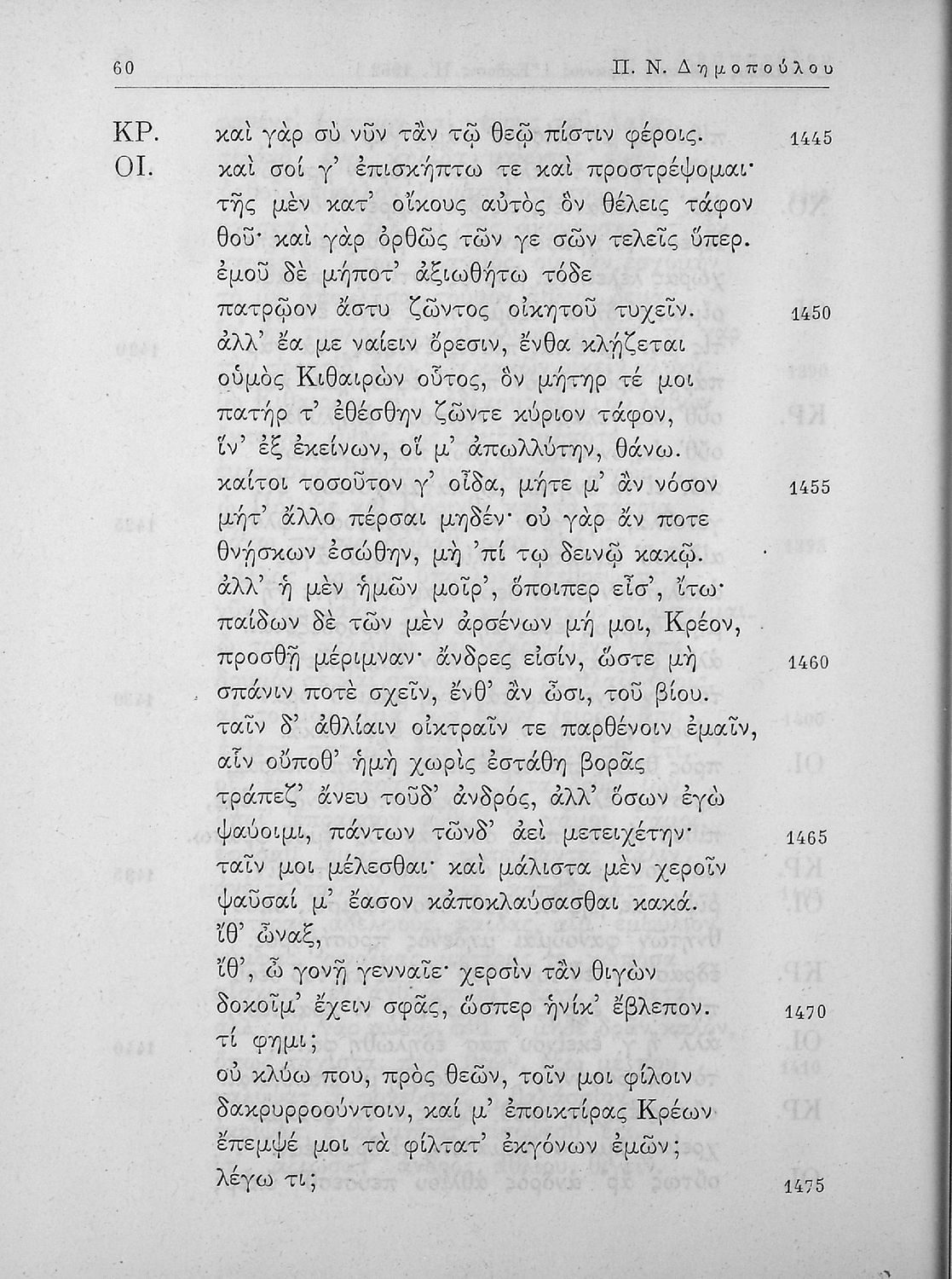 60 Π. Ν. Δημοπούλου

ΚΡ. καὶ γὰρ σὺ νῦν τἂν τῷ θεῷ πίστιν φέροις. 1445
ΟΙ. καὶ σοί γ' ἐπισκήπτω τε καὶ προστρέψομαι·
τῆς μὲν κατ' οἴκους αὐτὸς ὃν θέλεις τάφον
θοῦ· καὶ γὰρ ὀρθῶς τῶν γε σῶν τελεῖς ὕπερ.
ἐμοῦ δὲ μήποτ' ἀξιωθήτω τόδε
πατρῷον ἄστυ ζῶντος οἰκητοῦ τυχεῖν. 1450
ἀλλ' ἔα με ναίειν ὄρεσιν, ἔνθα κλῄζεται
οὑμὸς Κιθαιρὼν οὗτος, ὃν μήτηρ τέ μοι
πατήρ τ' ἐθέσθην ζῶντε κύριον τάφον,
ἵν' ἐξ ἐκείνων, οἵ μ' ἀπωλλύτην, θάνω.
καίτοι τοσοῦτον γ' οἶδα, μήτε μ' ἂν νόσον 1455
μήτ' ἄλλο πέρσαι μηδέν· οὐ γὰρ ἄν ποτε
θνῄσκων ἐσώθην, μὴ 'πί τῳ δεινῷ κακῷ.
ἀλλ' ἡ μὲν ἡμῶν μοῖρ', ὅποιπερ εἶσ', ἴτω·
παίδων δὲ τῶν μὲν ἀρσένων μή μοι, Κρέον,
προσθῇ μέριμναν· ἄνδρες εἰσίν, ὥστε μὴ 1460
σπάνιν ποτὲ σχεῖν, ἔνθ' ἂν ὦσι, τοῦ βίου.
ταῖν δ' ἀθλίαιν οἰκτραῖν τε παρθένοιν ἐμαῖν,
αἷν οὔποθ' ἡμὴ χωρὶς ἐστάθη βορᾶς
τράπεζ' ἄνευ τοῦδ' ἀνδρός, ἀλλ' ὅσων ἐγὼ
ψαύοιμι, πάντων τῶνδ' ἀεὶ μετειχέτην· 1465
ταῖν μοι μέλεσθαι· καὶ μάλιστα μὲν χεροῖν
ψαῦσαί μ' ἔασον κἀποκλαύσασθαι κακά.
ἴθ' ὦναξ,
ἴθ', ὦ γονῇ γενναῖε· χερσίν τἂν θιγὼν
δοκοῖμ' ἔχειν σφᾶς, ὥσπερ ἡνίκ' ἔβλεπον. 1470
τί φημι;
οὐ κλύω που, πρὸς θεῶν, τοῖν μοι φίλοιν
δακρυρροούντοιν, καί μ' ἐποικτίρας Κρέων
ἔπεμψέ μοι τὰ φίλτατ' ἐκγόνων ἐμῶν;
λέγω τι; 1475